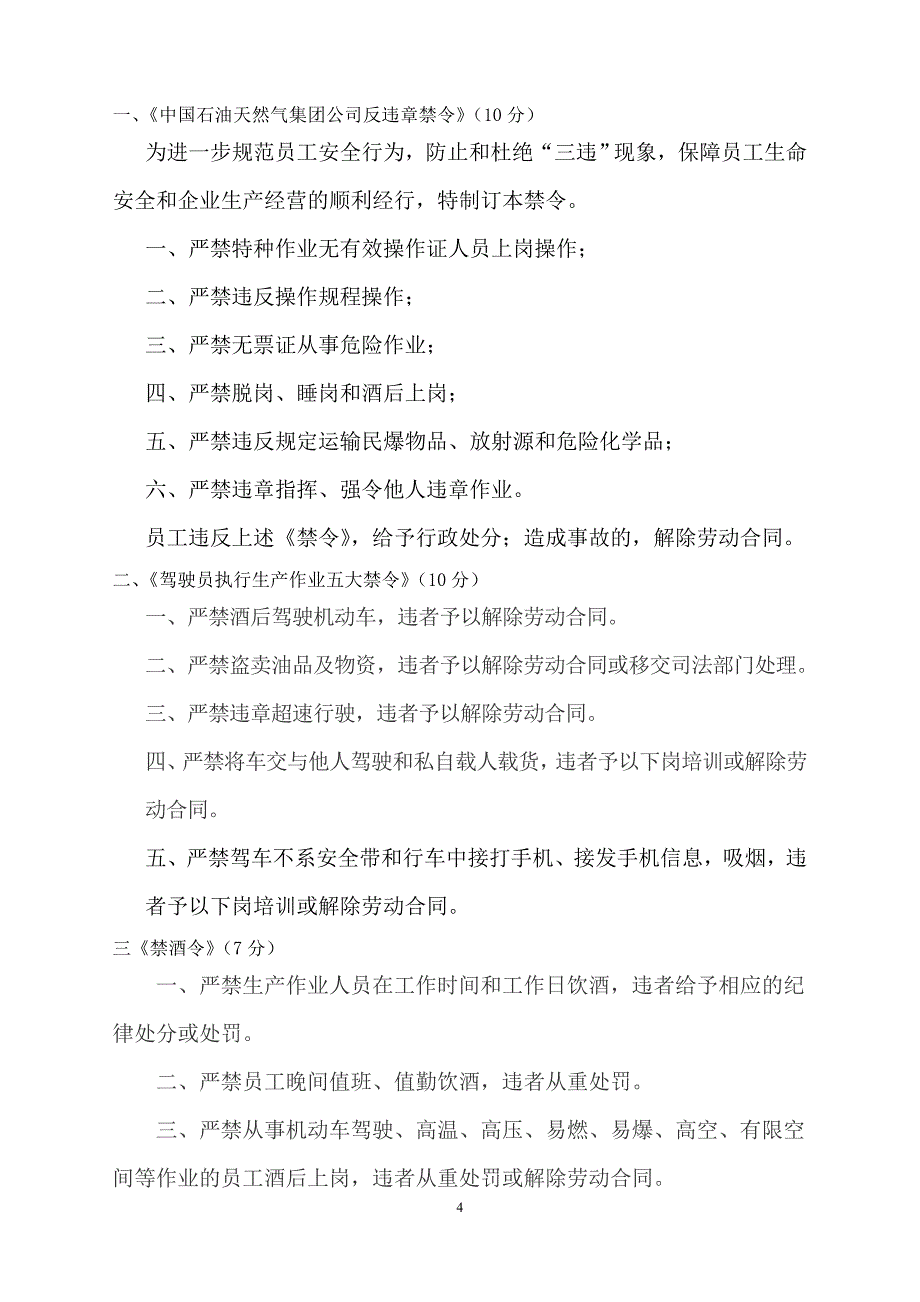 一、《中国石油天然气集团公司反违章禁令》（10 分）

为进一步规范员工安全行为，防止和杜绝“三违”现象，保障员工生命安全和企业生产经营的顺利经行，特制订本禁令。

一、严禁特种作业无有效操作证人员上岗操作；

二、严禁违反操作规程操作；

三、严禁无票证从事危险作业；

四、严禁脱岗、睡岗和酒后上岗；

五、严禁违反规定运输民爆物品、放射源和危险化学品；

六、严禁违章指挥、强令他人违章作业。

员工违反上述《禁令》，给予行政处分；造成事故的，解除劳动合同。

二、《驾驶员执行生产作业五大禁令》（10 分）

一、严禁酒后驾驶机动车，违者予以解除劳动合同。

二、严禁盗卖油品及物资，违者予以解除劳动合同或移交司法部门处理。

三、严禁违章超速行驶，违者予以解除劳动合同。

四、严禁将车交与他人驾驶和私自载人载货，违者予以下岗培训或解除劳动合同。

五、严禁驾车不系安全带和行车中接打手机、接发手机信息，吸烟，违者予以下岗培训或解除劳动合同。

三《禁酒令》（7 分）

一、严禁生产作业人员在工作时间和工作日饮酒，违者给予相应的纪律处分或处罚。

二、严禁员工晚间值班、值勤饮酒，违者从重处罚。

三、严禁从事机动车驾驶、高温、高压、易燃、易爆、高空、有限空间等作业的员工酒后上岗，违者从重处罚或解除劳动合同。

4